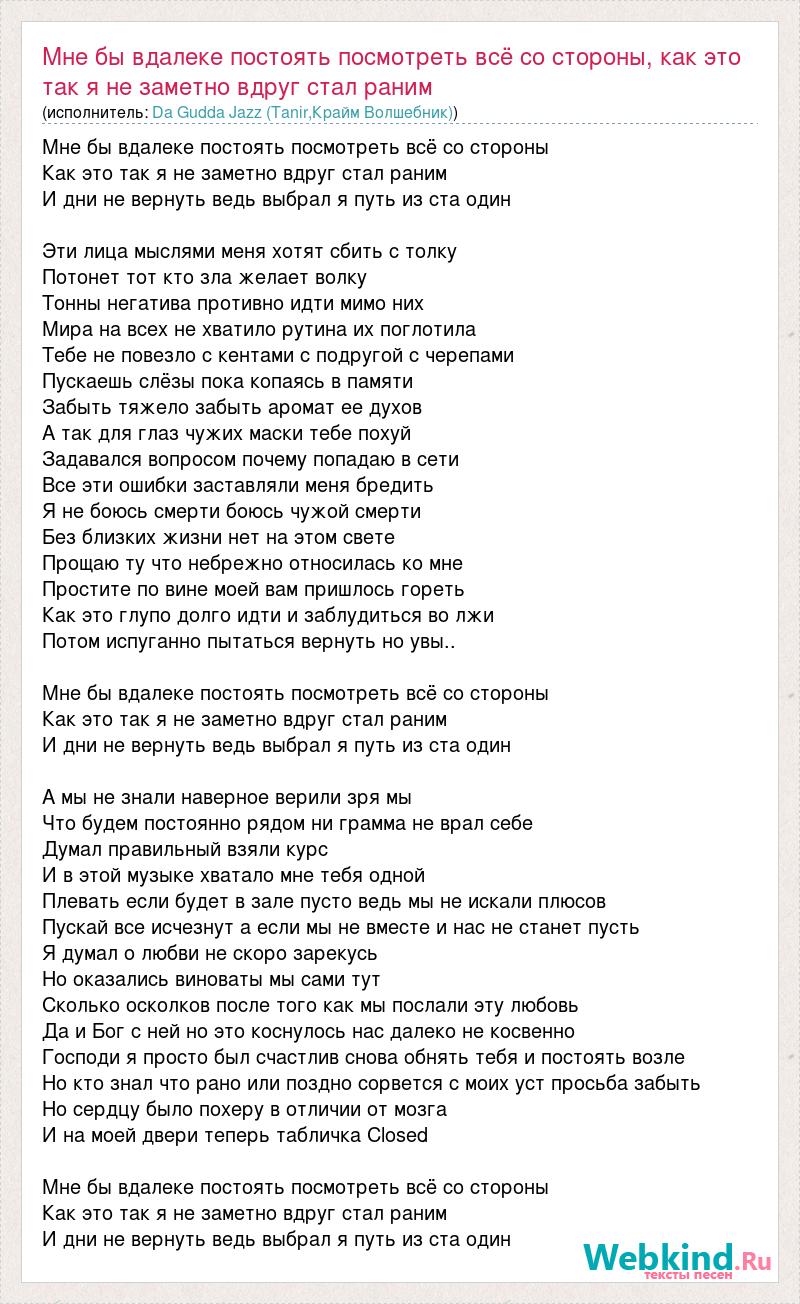 Мне бы вдалеке постоять посмотреть всё со стороны, как это так я не заметно вдруг стал раним
(исполнитель: Da Gudda Jazz (Tanir,Крайм Волшебник))

Мне бы вдалеке постоять посмотреть всё со стороны
Как это так я не заметно вдруг стал раним
И дни не вернуть ведь выбрал я путь из ста один

Эти лица мыслями меня хотят сбить с толку
Потонет тот кто зла желает волку
Тонны негатива противно идти мимо них
Мира на всех не хватило рутина их поглотила
Тебе не повезло с кентами с подругой с черепами
Пускаешь слёзы пока копаясь в памяти
Забыть тяжело забыть аромат ее духов
А так для глаз чужих маски тебе похуй
Задавался вопросом почему попадаю в сети
Все эти ошибки заставляли меня бредить
Я не боюсь смерти боюсь чужой смерти
Без близких жизни нет на этом свете
Прощаю ту что небрежно относилась ко мне
Простите по вине моей вам пришлось гореть
Как это глупо долго идти и заблудиться во лжи
Потом испуганно пытаться вернуть но увы..

Мне бы вдалеке постоять посмотреть всё со стороны
Как это так я не заметно вдруг стал раним
И дни не вернуть ведь выбрал я путь из ста один

А мы не знали наверное верили зря мы
Что будем постоянно рядом ни грамма не врал себе
Думал правильный взяли курс
И в этой музыке хватало мне тебя одной
Плевать если будет в зале пусто ведь мы не искали плюсов
Пускай все исчезнут а если мы не вместе и нас не станет пусть
Я думал о любви не скоро зарекусь
Но оказались виноваты мы сами тут
Сколько осколков после того как мы послали эту любовь
Да и Бог с ней но это коснулось нас далеко не косвенно
Господи я просто был счастлив снова обнять тебя и постоять возле
Но кто знал что рано или поздно сорвется с моих уст просьба забыть
Но сердцу было похеру в отличии от мозга
И на моей двери теперь табличка Closed

Мне бы вдалеке постоять посмотреть всё со стороны
Как это так я не заметно вдруг стал раним
И дни не вернуть ведь выбрал я путь из ста один

Webkind.Ru
тексты песен